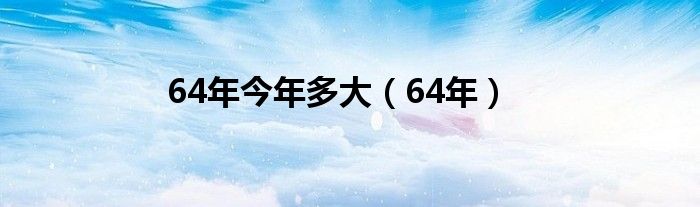 64年今年多大（64年）